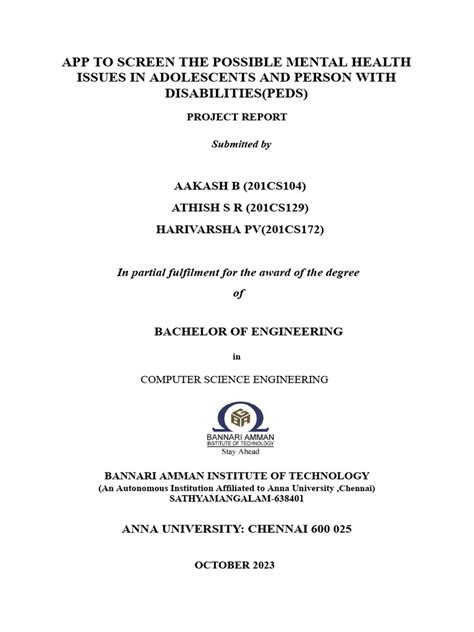 APP TO SCREEN THE POSSIBLE MENTAL HEALTH ISSUES IN ADOLESCENTS AND PERSON WITH DISABILITIES(PEDS)

PROJECT REPORT

Submitted by

AAKASH B (201CS104)

ATHISH S R (201CS129)

HARIVARSHA PV(201CS172)

In partial fulfilment for the award of the degree

of

BACHELOR OF ENGINEERING

in

COMPUTER SCIENCE ENGINEERING

BANNARI AMMAN INSTITUTE OF TECHNOLOGY

Stay Ahead

BANNARI AMMAN INSTITUTE OF TECHNOLOGY

(An Autonomous Institution Affiliated to Anna University ,Chennai)

SATHYAMANGALAM-638401

ANNA UNIVERSITY: CHENNAI 600 025

OCTOBER 2023